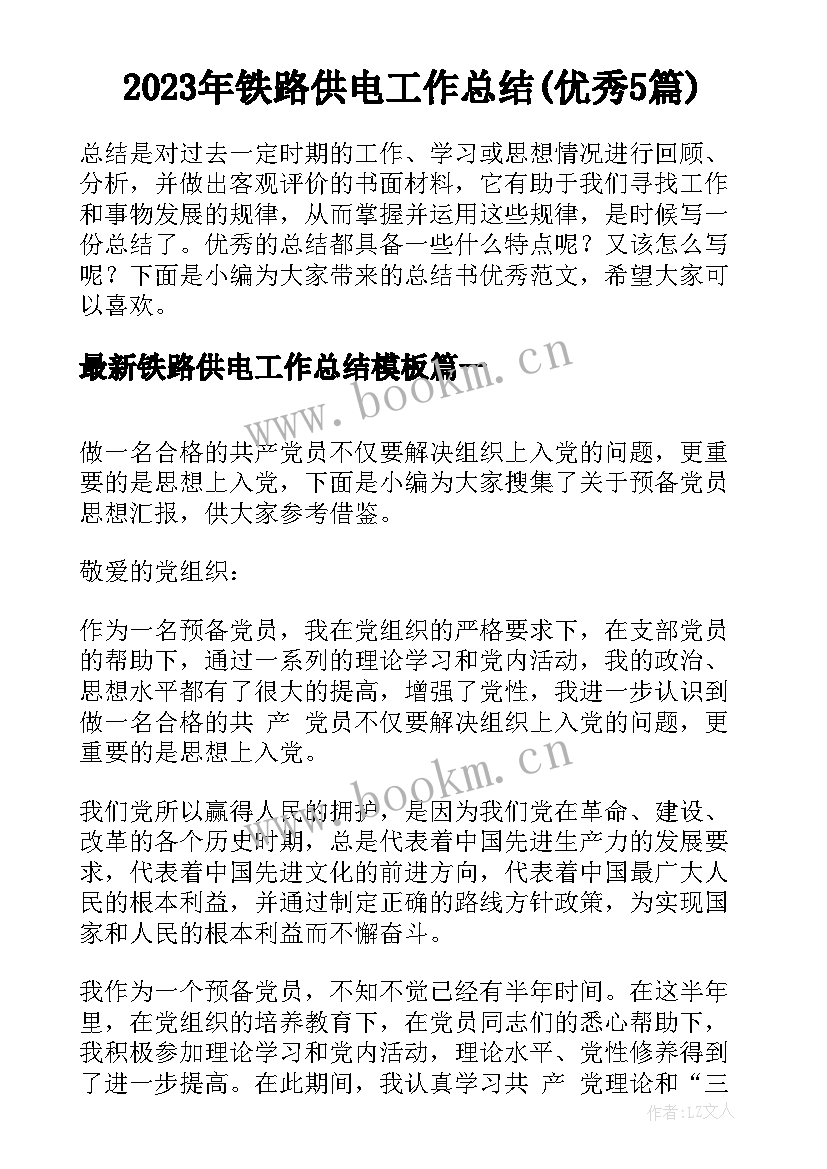 2023年铁路供电工作总结(优秀5篇)

总结是对过去一定时期的工作、学习或思想情况进行回顾、分析，并做出客观评价的书面材料，它有助于我们寻找工作和事物发展的规律，从而掌握并运用这些规律，是时候写一份总结了。优秀的总结都具备一些什么特点呢？又该怎么写呢？下面是小编为大家带来的总结书优秀范文，希望大家可以喜欢。

最新铁路供电工作总结模板篇一

www.bookm.cn

做一名合格的共产党员不仅要解决组织上入党的问题，更重要的是思想上入党，下面是小编为大家搜集了关于预备党员思想汇报，供大家参考借鉴。

敬爱的党组织：

作为一名预备党员，我在党组织的严格要求下，在支部党员的帮助下，通过一系列的理论学习和党内活动，我的政治、思想水平都有了很大的提高，增强了党性，我进一步认识到做一名合格的共 产 党员不仅要解决组织上入党的问题，更重要的是思想上入党。

www.bookm.cn

我们党所以赢得人民的拥护，是因为我们党在革命、建设、改革的各个历史时期，总是代表着中国先进生产力的发展要求，代表着中国先进文化的前进方向，代表着中国最广大人民的根本利益，并通过制定正确的路线方针政策，为实现国家和人民的根本利益而不懈奋斗。

我作为一个预备党员，不知不觉已经有半年时间。在这半年里，在党组织的培养教育下，在党员同志们的悉心帮助下，我积极参加理论学习和党内活动，理论水平、党性修养得到了进一步提高。在此期间，我认真学习共 产 党理论和“三

作者：LZ文人